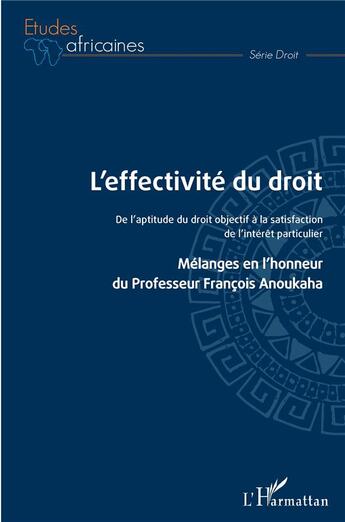 Etudes africaines

Série Droit

L'effectivité du droit

De l'aptitude du droit objectif à la satisfaction de l'intérêt particulier

Mélanges en l'honneur du Professeur François Anoukaha

L'Harmattan